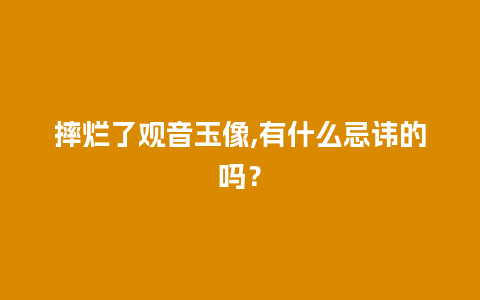 摔烂了观音玉像,有什么忌讳的吗？